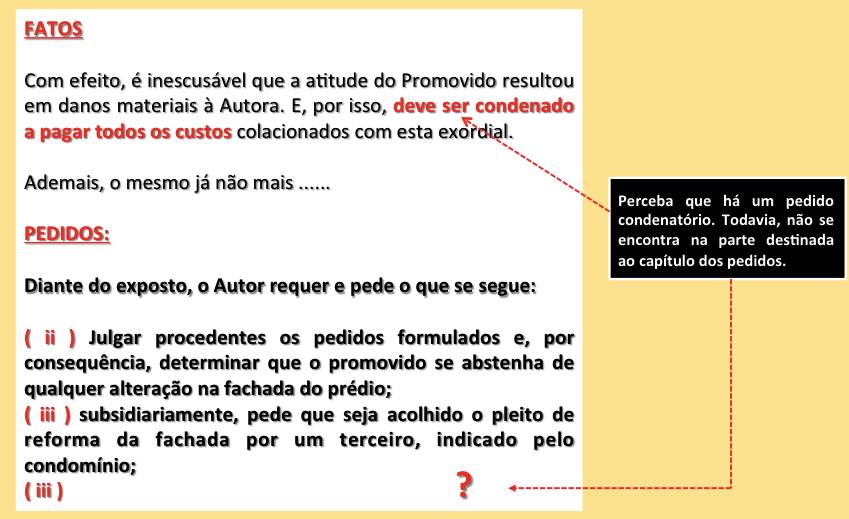 FATOS

Com efeito, é inescusável que a atitude do Promovido resultou em danos materiais à Autora. E, por isso, deve ser condenado a pagar todos os custos colacionados com esta exordial.

Ademais, o mesmo já não mais ......

PEDIDOS:

Diante do exposto, o Autor requer e pede o que se segue:

( ii ) Julgar procedentes os pedidos formulados e, por consequência, determinar que o promovido se abstenha de qualquer alteração na fachada do prédio;
( iii ) subsidiariamente, pede que seja acolhido o pleito de reforma da fachada por um terceiro, indicado pelo condomínio;
( iii ) ?

Perceba que há um pedido condenatório. Todavia, não se encontra na parte destinada ao capítulo dos pedidos.